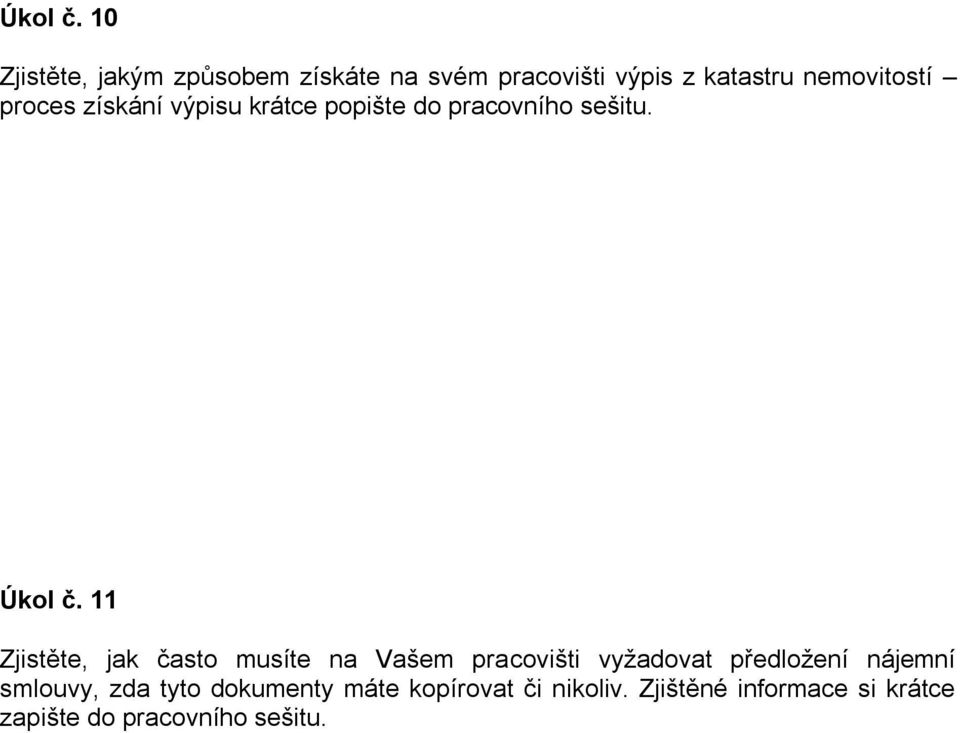 Úkol č. 10

Zjistěte, jakým způsobem získáte na svém pracovišti výpis z katastru nemovitostí – proces získání výpisu krátce popište do pracovního sešitu.

Úkol č. 11

Zjistěte, jak často musíte na Vašem pracovišti vyžadovat předložení nájemní smlouvy, zda tyto dokumenty máte kopírovat či nikoliv. Zjištěné informace si krátce zapište do pracovního sešitu.